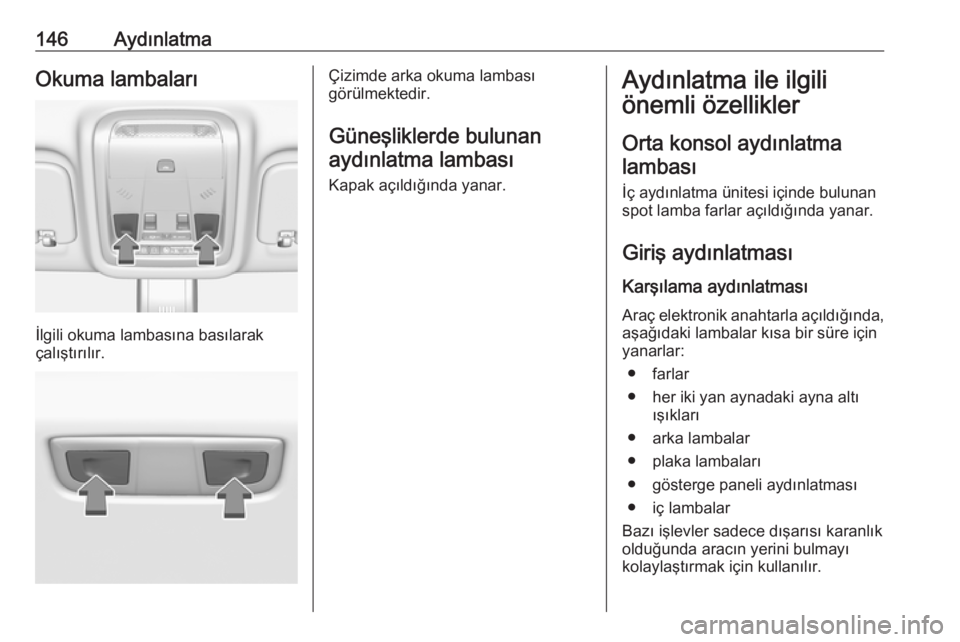 146 Aydınlatma

Okuma lambaları

İlgili okuma lambasına basılarak çalıştırılır.

Çizimde arka okuma lambası görülmektedir.

Güneşliklerde bulunan aydınlatma lambası

Kapak açıldığında yanar.

Aydınlatma ile ilgili önemli özellikler

Orta konsol aydınlatma lambası

İç aydınlatma ünitesi içinde bulunan spot lamba farlar açıldığında yanar.

Giriş aydınlatması

Karşılama aydınlatması

Araç elektronik anahtarla açıldığında, aşağıdaki lambalar kısa bir süre için yanarlar:

● farlar
● her iki yan aynadaki ayna altı ışıkları
● arka lambalar
● plaka lambaları
● gösterge paneli aydınlatması
● iç lambalar

Bazı işlevler sadece dışarısı karanlık olduğunda aracın yerini bulmayı kolaylaştırmak için kullanılır.

carmanualsonline.info